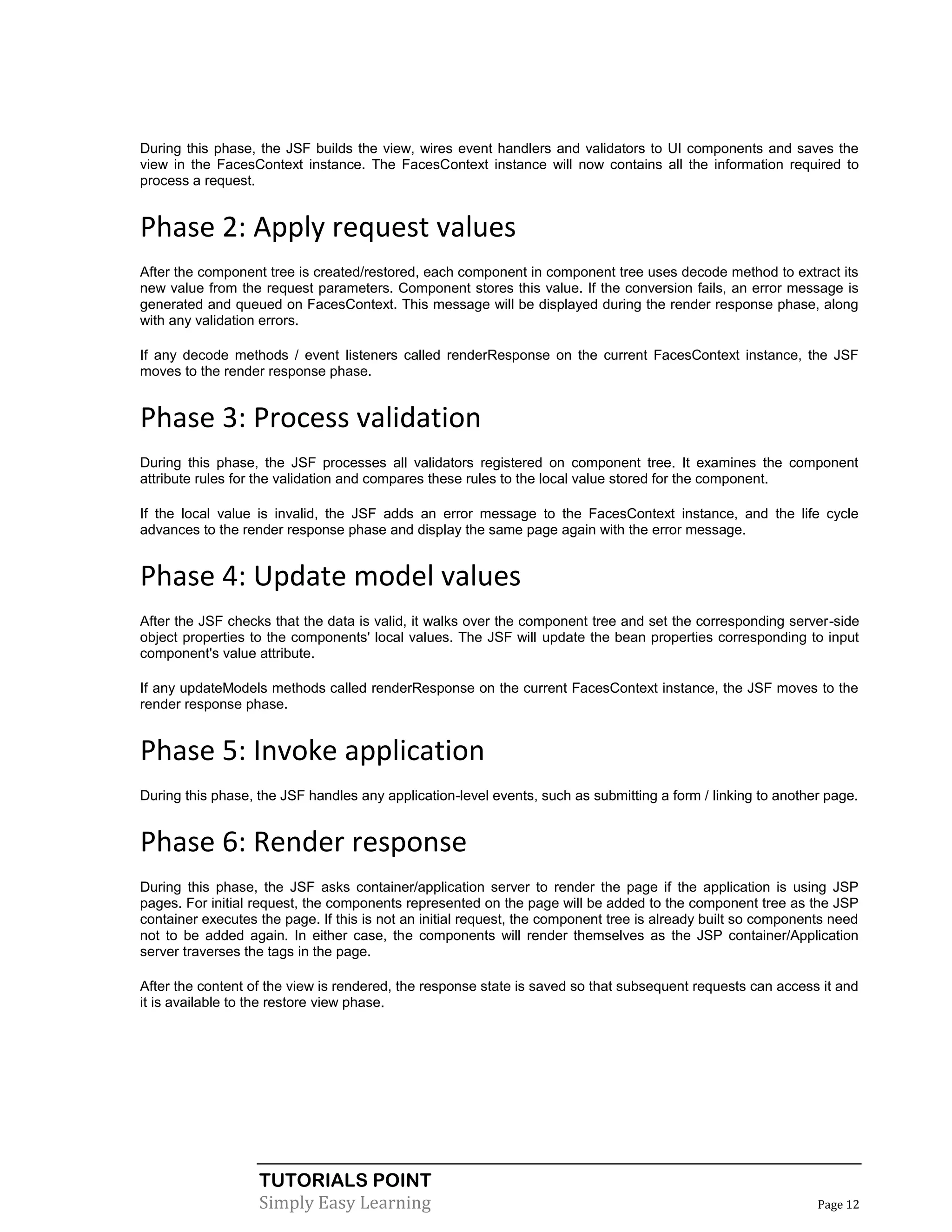 During this phase, the JSF builds the view, wires event handlers and validators to UI components and saves the view in the FacesContext instance. The FacesContext instance will now contains all the information required to process a request.

Phase 2: Apply request values

After the component tree is created/restored, each component in component tree uses decode method to extract its new value from the request parameters. Component stores this value. If the conversion fails, an error message is generated and queued on FacesContext. This message will be displayed during the render response phase, along with any validation errors.

If any decode methods / event listeners called renderResponse on the current FacesContext instance, the JSF moves to the render response phase.

Phase 3: Process validation

During this phase, the JSF processes all validators registered on component tree. It examines the component attribute rules for the validation and compares these rules to the local value stored for the component.

If the local value is invalid, the JSF adds an error message to the FacesContext instance, and the life cycle advances to the render response phase and display the same page again with the error message.

Phase 4: Update model values

After the JSF checks that the data is valid, it walks over the component tree and set the corresponding server-side object properties to the components' local values. The JSF will update the bean properties corresponding to input component's value attribute.

If any updateModels methods called renderResponse on the current FacesContext instance, the JSF moves to the render response phase.

Phase 5: Invoke application

During this phase, the JSF handles any application-level events, such as submitting a form / linking to another page.

Phase 6: Render response

During this phase, the JSF asks container/application server to render the page if the application is using JSP pages. For initial request, the components represented on the page will be added to the component tree as the JSP container executes the page. If this is not an initial request, the component tree is already built so components need not to be added again. In either case, the components will render themselves as the JSP container/Application server traverses the tags in the page.

After the content of the view is rendered, the response state is saved so that subsequent requests can access it and it is available to the restore view phase.

TUTORIALS POINT
Simply Easy Learning

Page 12